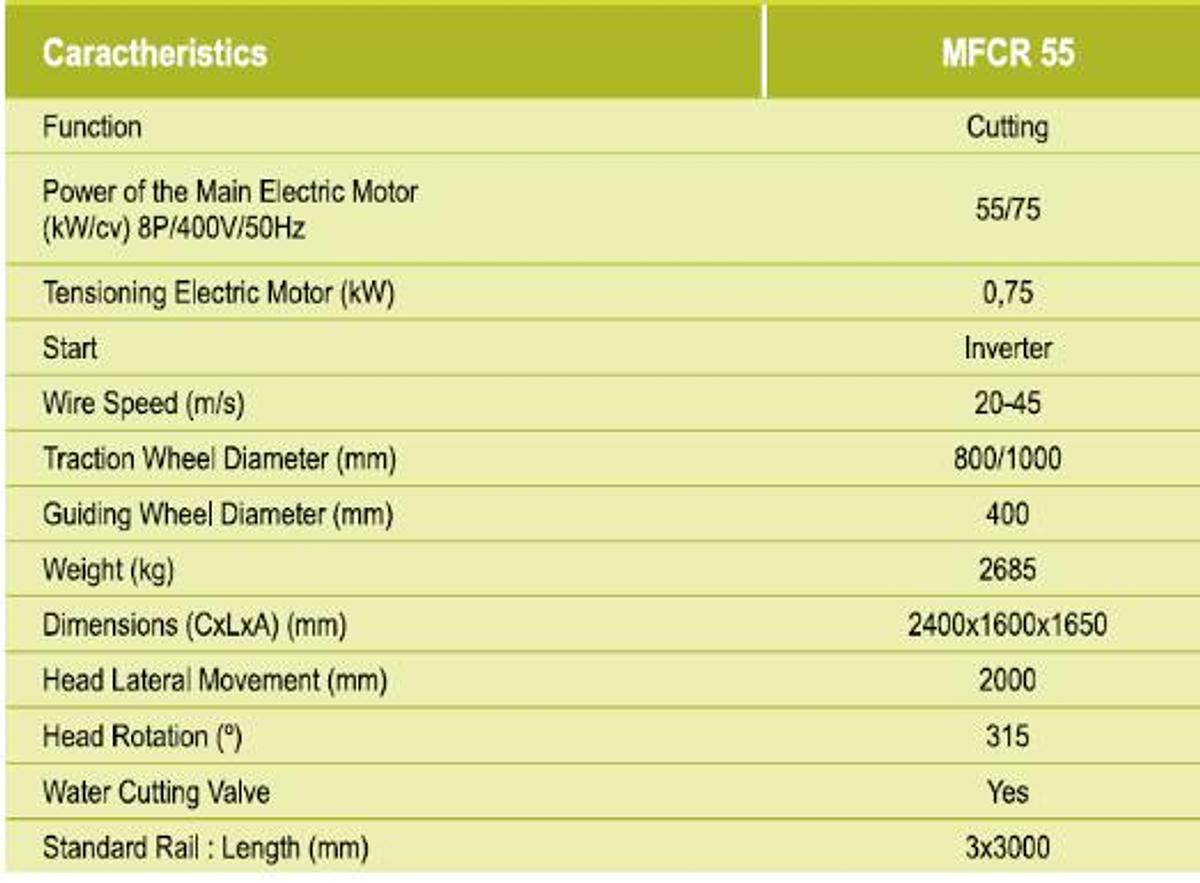 | Caractheristics | MFCR 55 |
|---|---|
| Function | Cutting |
| Power of the Main Electric Motor (kW/cv) 8P/400V/50Hz | 55/75 |
| Tensioning Electric Motor (kW) | 0,75 |
| Start | Inverter |
| Wire Speed (m/s) | 20-45 |
| Traction Wheel Diameter (mm) | 800/1000 |
| Guiding Wheel Diameter (mm) | 400 |
| Weight (kg) | 2685 |
| Dimensions (CxLxA) (mm) | 2400x1600x1650 |
| Head Lateral Movement (mm) | 2000 |
| Head Rotation (º) | 315 |
| Water Cutting Valve | Yes |
| Standard Rail : Length (mm) | 3x3000 |